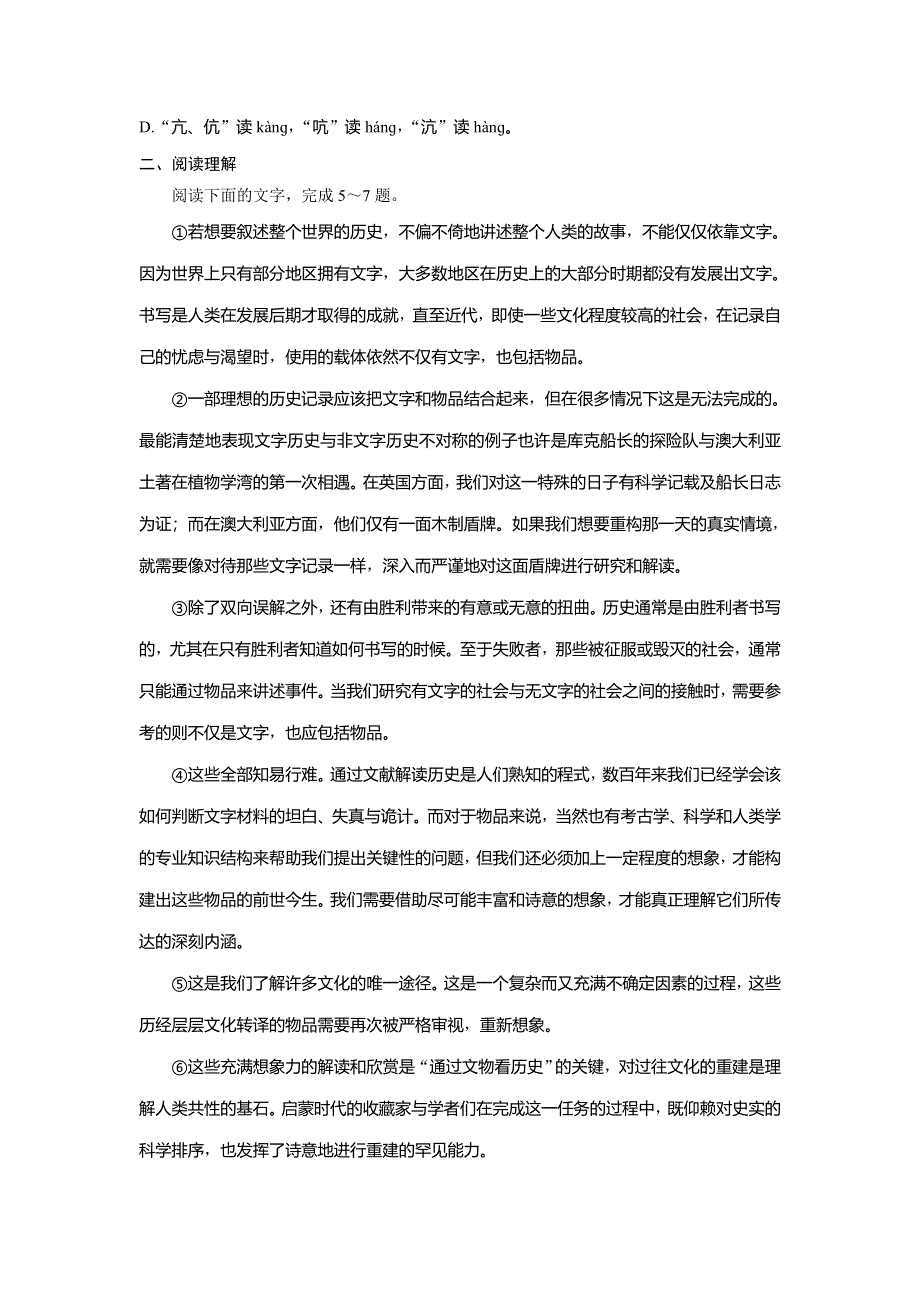 D.“亢、伉”读 kàng，“吭”读 háng，“沆”读 hàng。

二、阅读理解

阅读下面的文字，完成 5～7 题。

①若想要叙述整个世界的历史，不偏不倚地讲述整个人类的故事，不能仅仅依靠文字。因为世界上只有部分地区拥有文字，大多数地区在历史上的大部分时期都没有发展出文字。书写是人类在发展后期才取得的成就，直至近代，即使一些文化程度较高的社会，在记录自己的忧虑与渴望时，使用的载体依然不仅有文字，也包括物品。

②一部理想的历史记录应该把文字和物品结合起来，但在很多情况下这是无法完成的。最能清楚地表现文字历史与非文字历史不对称的例子也许是库克船长的探险队与澳大利亚土著在植物学湾的第一次相遇。在英国方面，我们对这一特殊的日子有科学记载及船长日志为证；而在澳大利亚方面，他们仅有一面木制盾牌。如果我们想要重构那一天的真实情境，就需要像对待那些文字记录一样，深入而严谨地对这面盾牌进行研究和解读。

③除了双向误解之外，还有由胜利带来的有意或无意的扭曲。历史通常是由胜利者书写的，尤其在只有胜利者知道如何书写的时候。至于失败者，那些被征服或毁灭的社会，通常只能通过物品来讲述事件。当我们研究有文字的社会与无文字的社会之间的接触时，需要参考的则不仅是文字，也应包括物品。

④这些全部知易行难。通过文献解读历史是人们熟知的程式，数百年来我们已经学会该如何判断文字材料的坦白、失真与诡计。而对于物品来说，当然也有考古学、科学和人类学的专业知识结构来帮助我们提出关键性的问题，但我们还必须加上一定程度的想象，才能构建出这些物品的前世今生。我们需要借助尽可能丰富和诗意的想象，才能真正理解它们所传达的深刻内涵。

⑤这是我们了解许多文化的唯一途径。这是一个复杂而又充满不确定因素的过程，这些历经层层文化转译的物品需要再次被严格审视，重新想象。

⑥这些充满想象力的解读和欣赏是“通过文物看历史”的关键，对过往文化的重建是理解人类共性的基石。启蒙时代的收藏家与学者们在完成这一任务的过程中，既仰赖对史实的科学排序，也发挥了诗意地进行重建的罕见能力。